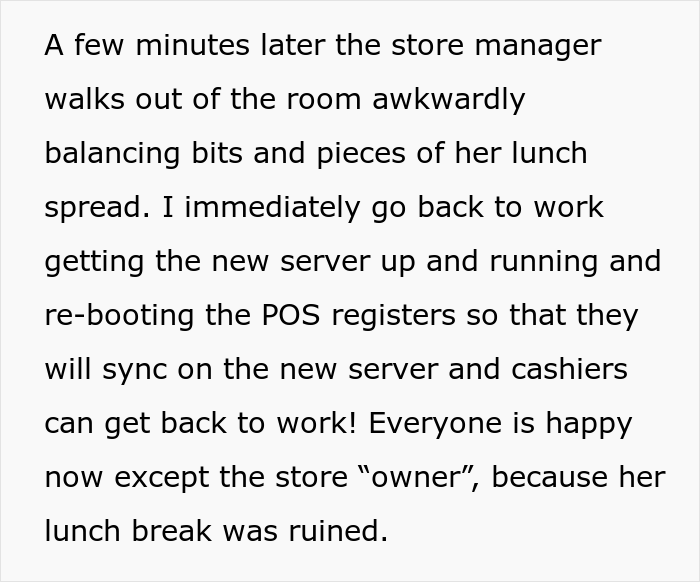 A few minutes later the store manager walks out of the room awkwardly balancing bits and pieces of her lunch spread. I immediately go back to work getting the new server up and running and re-booting the POS registers so that they will sync on the new server and cashiers can get back to work! Everyone is happy now except the store “owner”, because her lunch break was ruined.